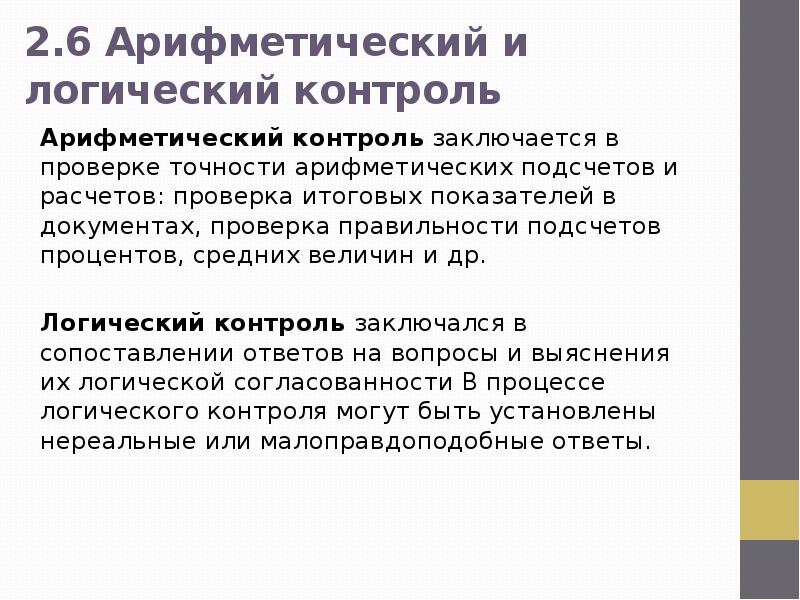 2.6 Арифметический и логический контроль

Арифметический контроль заключается в проверке точности арифметических подсчетов и расчетов: проверка итоговых показателей в документах, проверка правильности подсчетов процентов, средних величин и др.

Логический контроль заключался в сопоставлении ответов на вопросы и выяснения их логической согласованности В процессе логического контроля могут быть установлены нереальные или малоправдоподобные ответы.